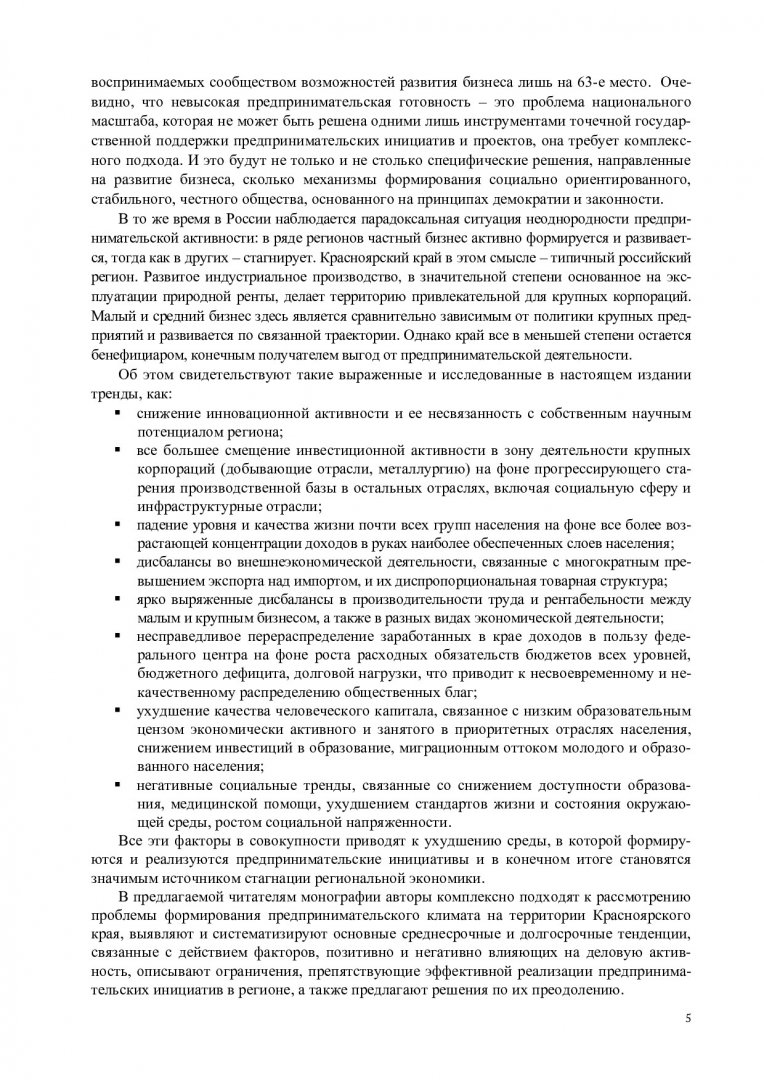 воспринимаемых сообществом возможностей развития бизнеса лишь на 63-е место. Очевидно, что невысокая предпринимательская готовность – это проблема национального масштаба, которая не может быть решена одними лишь инструментами точечной государственной поддержки предпринимательских инициатив и проектов, она требует комплексного подхода. И это будут не только и не столько специфические решения, направленные на развитие бизнеса, сколько механизмы формирования социально ориентированного, стабильного, честного общества, основанного на принципах демократии и законности.

В то же время в России наблюдается парадоксальная ситуация неоднородности предпринимательской активности: в ряде регионов частный бизнес активно формируется и развивается, тогда как в других – стагнирует. Красноярский край в этом смысле – типичный российский регион. Развитое индустриальное производство, в значительной степени основанное на эксплуатации природной ренты, делает территорию привлекательной для крупных корпораций. Малый и средний бизнес здесь является сравнительно зависимым от политики крупных предприятий и развивается по связанной траектории. Однако край все в меньшей степени остается бенефициаром, конечным получателем выгод от предпринимательской деятельности.

Об этом свидетельствуют такие выраженные и исследованные в настоящем издании тренды, как:

▪ снижение инновационной активности и ее несвязанность с собственным научным потенциалом региона;
▪ все большее смещение инвестиционной активности в зону деятельности крупных корпораций (добывающие отрасли, металлургию) на фоне прогрессирующего старения производственной базы в остальных отраслях, включая социальную сферу и инфраструктурные отрасли;
▪ падение уровня и качества жизни почти всех групп населения на фоне все более возрастающей концентрации доходов в руках наиболее обеспеченных слоев населения;
▪ дисбалансы во внешнеэкономической деятельности, связанные с многократным превышением экспорта над импортом, и их диспропорциональная товарная структура;
▪ ярко выраженные дисбалансы в производительности труда и рентабельности между малым и крупным бизнесом, а также в разных видах экономической деятельности;
▪ несправедливое перераспределение заработанных в крае доходов в пользу федерального центра на фоне роста расходных обязательств бюджетов всех уровней, бюджетного дефицита, долговой нагрузки, что приводит к несвоевременному и некачественному распределению общественных благ;
▪ ухудшение качества человеческого капитала, связанное с низким образовательным цензом экономически активного и занятого в приоритетных отраслях населения, снижением инвестиций в образование, миграционным оттоком молодого и образованного населения;
▪ негативные социальные тренды, связанные со снижением доступности образования, медицинской помощи, ухудшением стандартов жизни и состояния окружающей среды, ростом социальной напряженности.

Все эти факторы в совокупности приводят к ухудшению среды, в которой формируются и реализуются предпринимательские инициативы и в конечном итоге становятся значимым источником стагнации региональной экономики.

В предлагаемой читателям монографии авторы комплексно подходят к рассмотрению проблемы формирования предпринимательского климата на территории Красноярского края, выявляют и систематизируют основные среднесрочные и долгосрочные тенденции, связанные с действием факторов, позитивно и негативно влияющих на деловую активность, описывают ограничения, препятствующие эффективной реализации предпринимательских инициатив в регионе, а также предлагают решения по их преодолению.

5